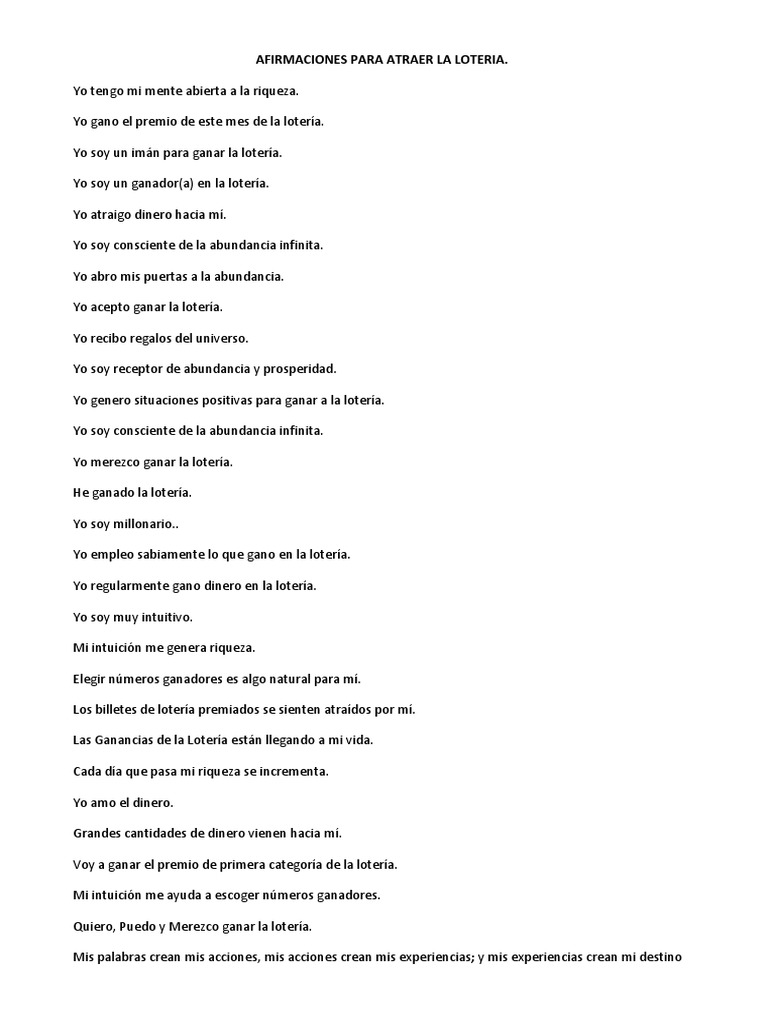 AFIRMACIONES PARA ATRAER LA LOTERIA.

Yo tengo mi mente abierta a la riqueza.

Yo gano el premio de este mes de la lotería.

Yo soy un imán para ganar la lotería.

Yo soy un ganador(a) en la lotería.

Yo atraigo dinero hacia mí.

Yo soy consciente de la abundancia infinita.

Yo abro mis puertas a la abundancia.

Yo acepto ganar la lotería.

Yo recibo regalos del universo.

Yo soy receptor de abundancia y prosperidad.

Yo genero situaciones positivas para ganar a la lotería.

Yo soy consciente de la abundancia infinita.

Yo merezco ganar la lotería.

He ganado la lotería.

Yo soy millonario..

Yo empleo sabiamente lo que gano en la lotería.

Yo regularmente gano dinero en la lotería.

Yo soy muy intuitivo.

Mi intuición me genera riqueza.

Elegir números ganadores es algo natural para mí.

Los billetes de lotería premiados se sienten atraídos por mí.

Las Ganancias de la Lotería están llegando a mi vida.

Cada día que pasa mi riqueza se incrementa.

Yo amo el dinero.

Grandes cantidades de dinero vienen hacia mí.

Voy a ganar el premio de primera categoría de la lotería.

Mi intuición me ayuda a escoger números ganadores.

Quiero, Puedo y Merezco ganar la lotería.

Mis palabras crean mis acciones, mis acciones crean mis experiencias; y mis experiencias crean mi destino